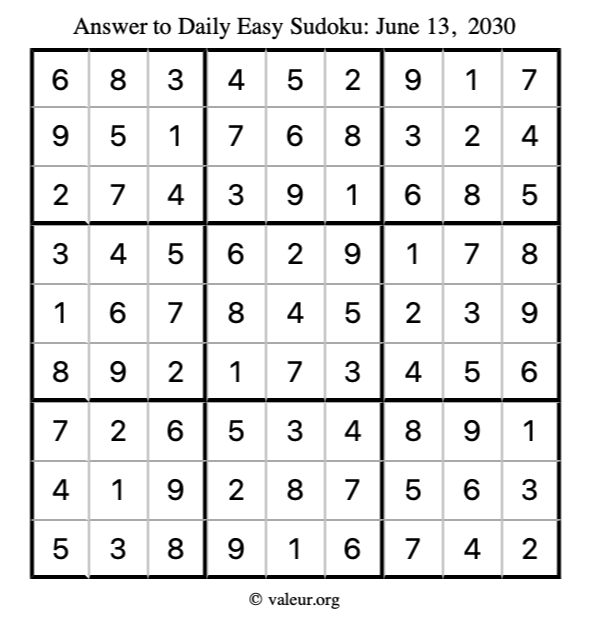 Answer to Daily Easy Sudoku: June 13, 2030

| | | | | | | | | |
|---|---|---|---|---|---|---|---|---|
| 6 | 8 | 3 | 4 | 5 | 2 | 9 | 1 | 7 |
| 9 | 5 | 1 | 7 | 6 | 8 | 3 | 2 | 4 |
| 2 | 7 | 4 | 3 | 9 | 1 | 6 | 8 | 5 |
| 3 | 4 | 5 | 6 | 2 | 9 | 1 | 7 | 8 |
| 1 | 6 | 7 | 8 | 4 | 5 | 2 | 3 | 9 |
| 8 | 9 | 2 | 1 | 7 | 3 | 4 | 5 | 6 |
| 7 | 2 | 6 | 5 | 3 | 4 | 8 | 9 | 1 |
| 4 | 1 | 9 | 2 | 8 | 7 | 5 | 6 | 3 |
| 5 | 3 | 8 | 9 | 1 | 6 | 7 | 4 | 2 |

© valeur.org